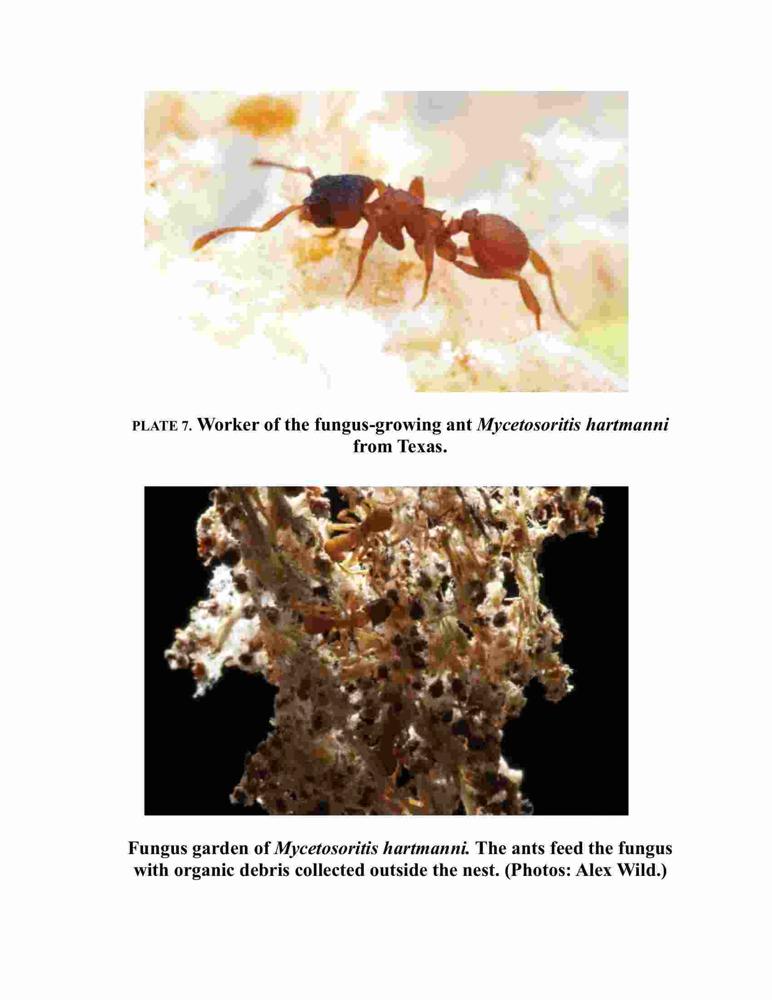 PLATE 7. Worker of the fungus-growing ant Mycetosoritis hartmanni from Texas.

Fungus garden of Mycetosoritis hartmanni. The ants feed the fungus with organic debris collected outside the nest. (Photos: Alex Wild.)